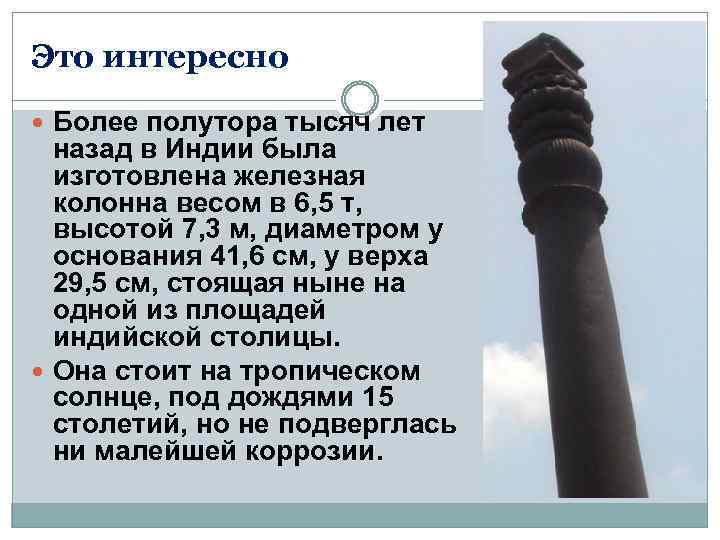 Это интересно

Более полутора тысяч лет назад в Индии была изготовлена железная колонна весом в 6,5 т, высотой 7,3 м, диаметром у основания 41,6 см, у верха 29,5 см, стоящая ныне на одной из площадей индийской столицы.

Она стоит на тропическом солнце, под дождями 15 столетий, но не подверглась ни малейшей коррозии.